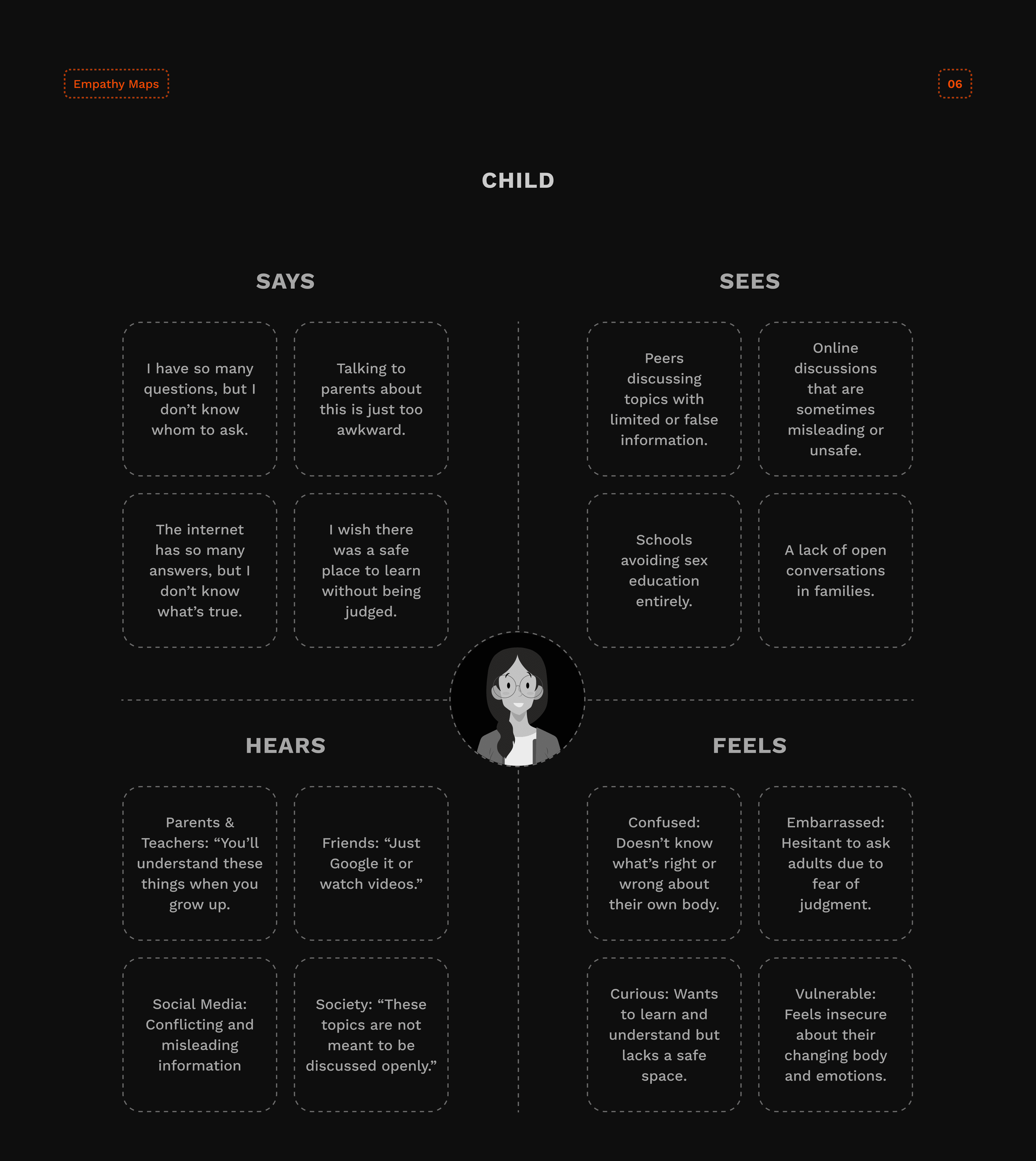 Empathy Maps

06

CHILD

SAYS

I have so many questions, but I don’t know whom to ask.

Talking to parents about this is just too awkward.

The internet has so many answers, but I don’t know what’s true.

I wish there was a safe place to learn without being judged.

SEES

Peers discussing topics with limited or false information.

Online discussions that are sometimes misleading or unsafe.

Schools avoiding sex education entirely.

A lack of open conversations in families.

HEARS

Parents & Teachers: “You’ll understand these things when you grow up.

Friends: “Just Google it or watch videos.”

Social Media: Conflicting and misleading information

Society: “These topics are not meant to be discussed openly.”

FEELS

Confused: Doesn’t know what’s right or wrong about their own body.

Embarrassed: Hesitant to ask adults due to fear of judgment.

Curious: Wants to learn and understand but lacks a safe space.

Vulnerable: Feels insecure about their changing body and emotions.